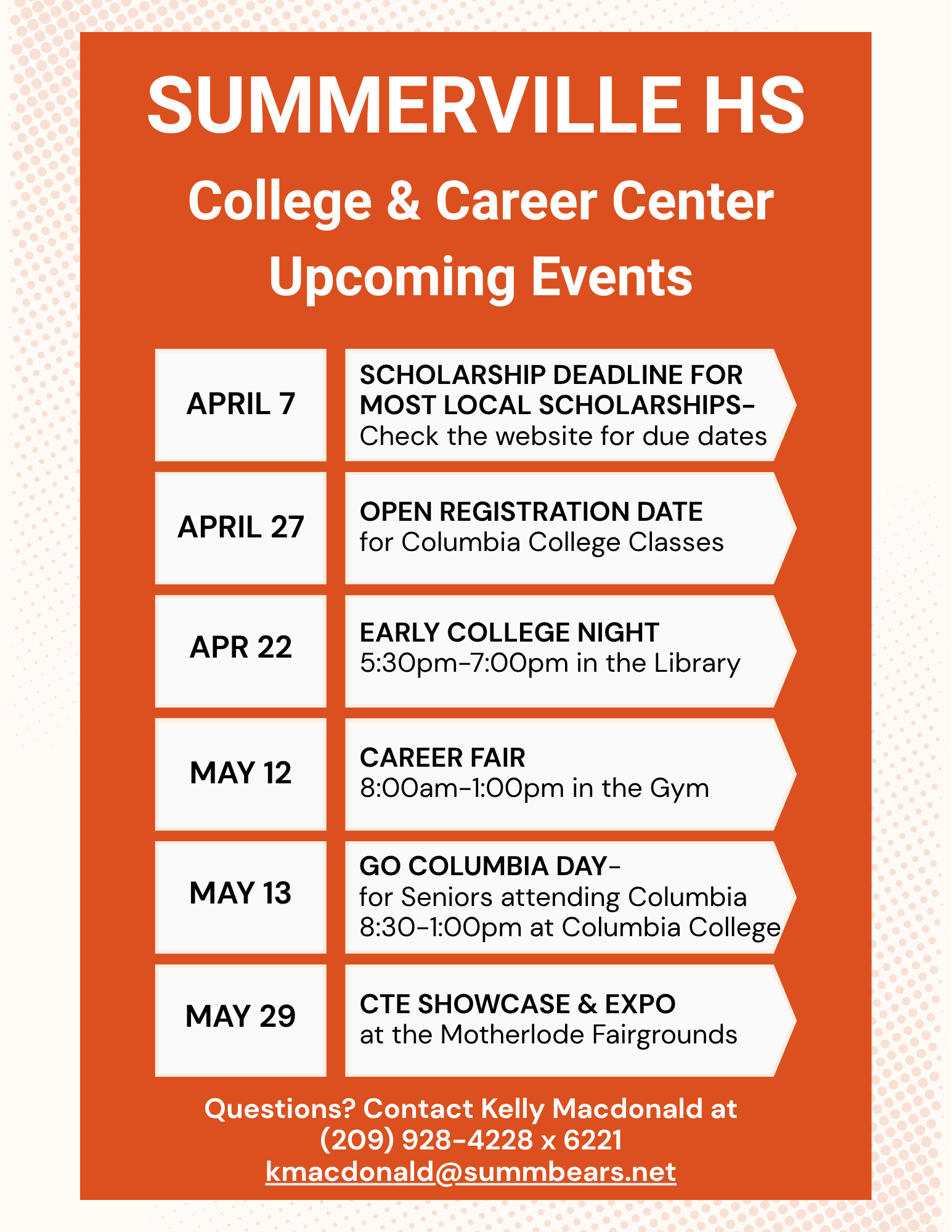 SUMMERVILLE HS

College & Career Center
Upcoming Events

APRIL 7

SCHOLARSHIP DEADLINE FOR MOST LOCAL SCHOLARSHIPS-
Check the website for due dates

APRIL 27

OPEN REGISTRATION DATE
for Columbia College Classes

APR 22

EARLY COLLEGE NIGHT
5:30pm-7:00pm in the Library

MAY 12

CAREER FAIR
8:00am-1:00pm in the Gym

MAY 13

GO COLUMBIA DAY-
for Seniors attending Columbia
8:30-1:00pm at Columbia College

MAY 29

CTE SHOWCASE & EXPO
at the Motherlode Fairgrounds

Questions? Contact Kelly Macdonald at
(209) 928-4228 x 6221
kmacdonald@summbears.net